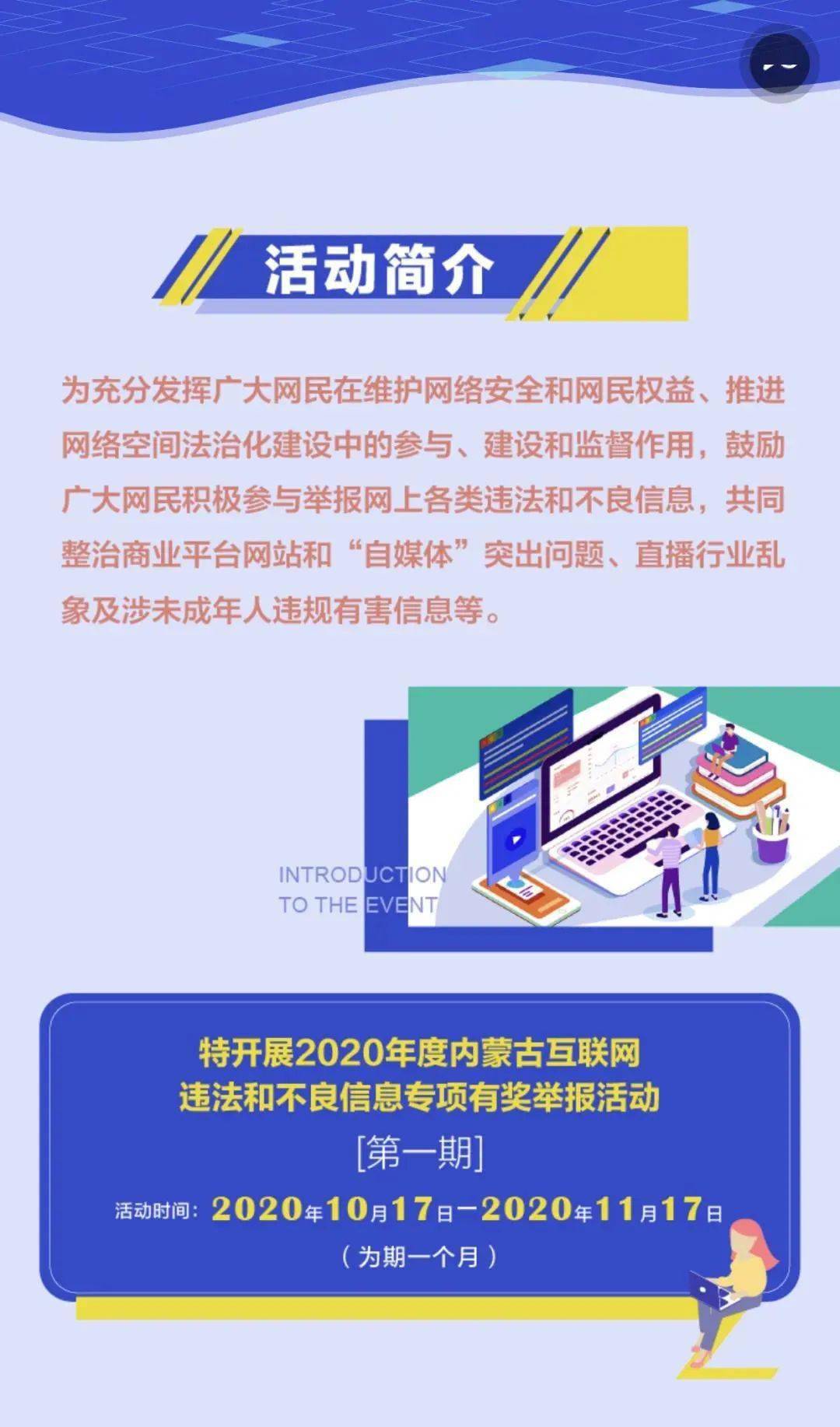 活动简介

为充分发挥广大网民在维护网络安全和网民权益、推进网络空间法治化建设中的参与、建设和监督作用，鼓励广大网民积极参与举报网上各类违法和不良信息，共同整治商业平台网站和“自媒体”突出问题、直播行业乱象及涉未成年人违规有害信息等。

INTRODUCTION TO THE EVENT

特开展2020年度内蒙古互联网违法和不良信息专项有奖举报活动

[第一期]

活动时间：2020年10月17日—2020年11月17日

（为期一个月）